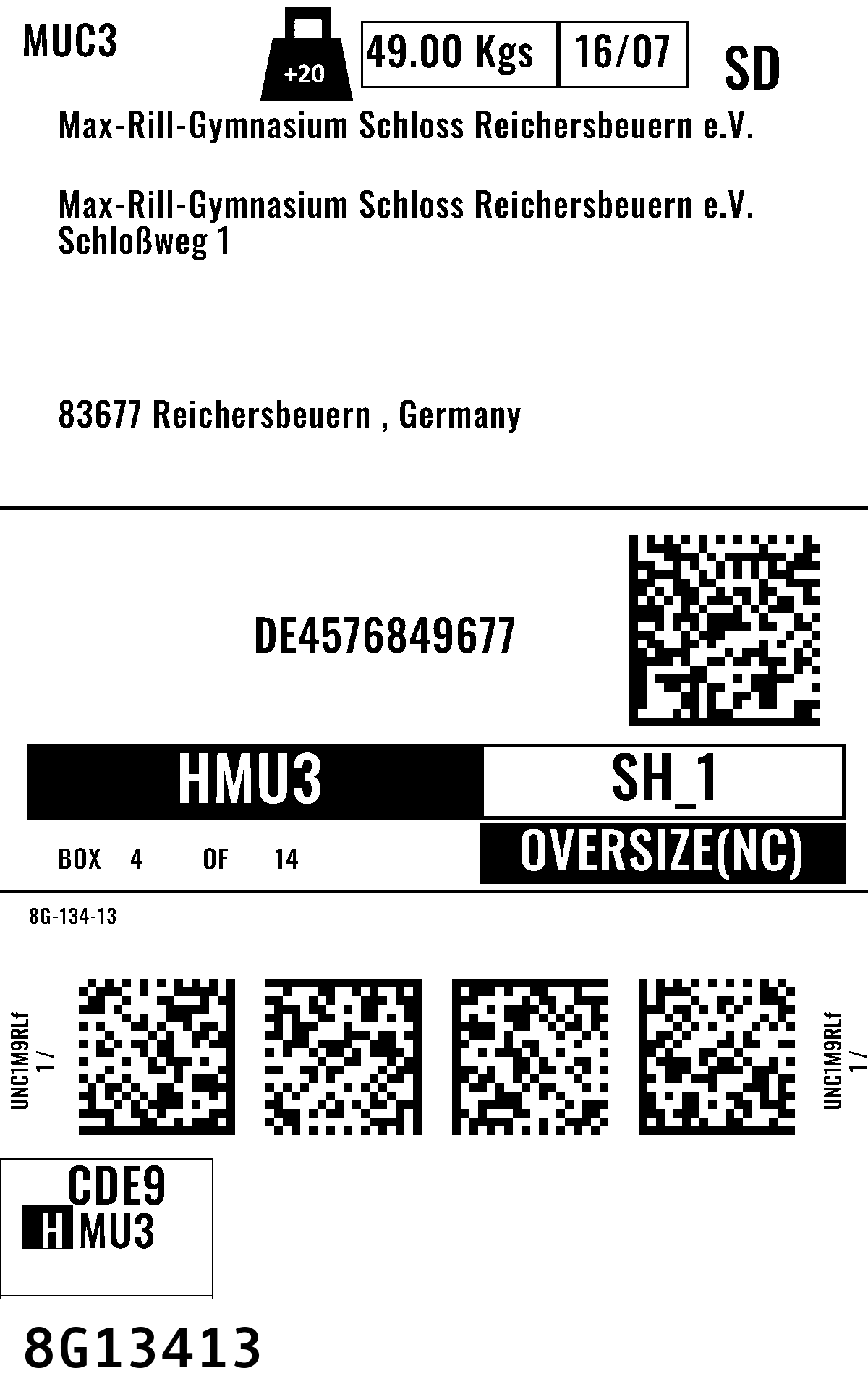 MUC3

+20

49.00 Kgs

16/07

SD

Max-Rill-Gymnasium Schloss Reichersbeuern e.V.

Max-Rill-Gymnasium Schloss Reichersbeuern e.V.
Schloßweg 1

83677 Reichersbeuern , Germany

DE4576849677

HMU3

SH_1

BOX 4 OF 14

OVERSIZE(NC)

8G-134-13

UNC1M9RLf
1 /

UNC1M9RLf
1 /

CDE9
HMU3

8G13413